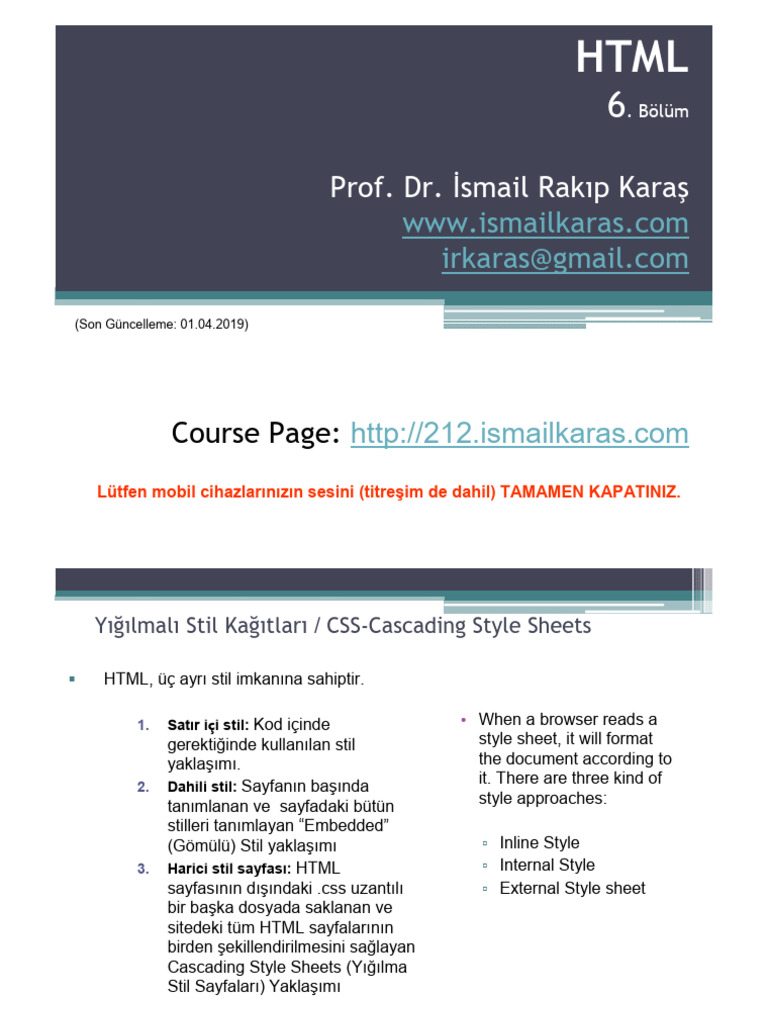 HTML
6. Bölüm

Prof. Dr. İsmail Rakıp Karaş
www.ismailkaras.com
irkaras@gmail.com

(Son Güncelleme: 01.04.2019)

Course Page: http://212.ismailkaras.com

Lütfen mobil cihazlarınızın sesini (titreşim de dahil) TAMAMEN KAPATINIZ.

Yığılmalı Stil Kağıtları / CSS-Cascading Style Sheets

▪ HTML, üç ayrı stil imkanına sahiptir.

1. Satır içi stil: Kod içinde gerektiğinde kullanılan stil yaklaşımı.
2. Dahili stil: Sayfanın başında tanımlanan ve sayfadaki bütün stilleri tanımlayan “Embedded” (Gömülü) Stil yaklaşımı
3. Harici stil sayfası: HTML sayfasının dışındaki .css uzantılı bir başka dosyada saklanan ve sitedeki tüm HTML sayfalarının birden şekillendirilmesini sağlayan Cascading Style Sheets (Yığılma Stil Sayfaları) Yaklaşımı

• When a browser reads a style sheet, it will format the document according to it. There are three kind of style approaches:

▫ Inline Style
▫ Internal Style
▫ External Style sheet